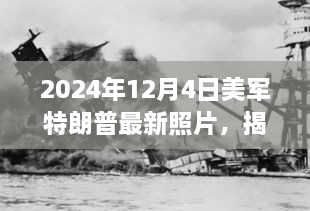 2024年12月4日美军特朗普最新照片，揭